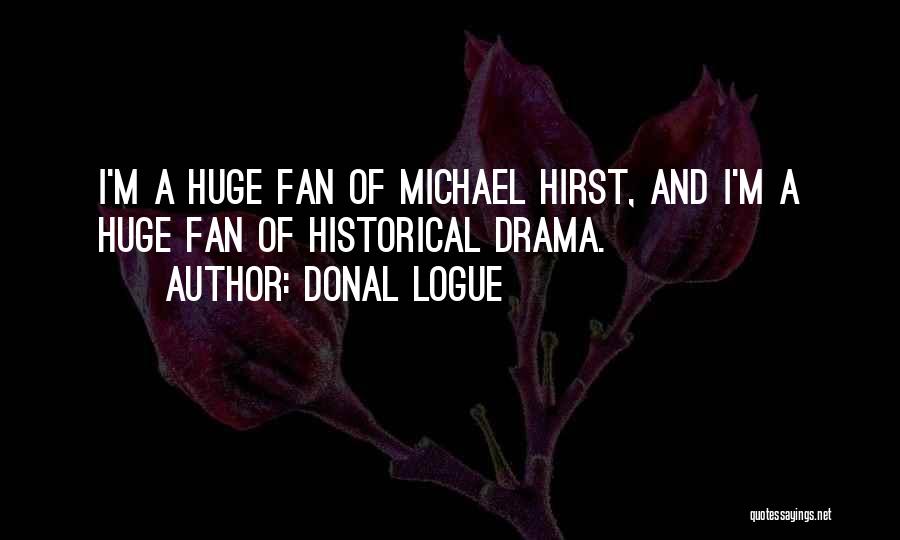 I'M A HUGE FAN OF MICHAEL HIRST, AND I'M A HUGE FAN OF HISTORICAL DRAMA.
AUTHOR: DONAL LOGUE

quotessayings.net